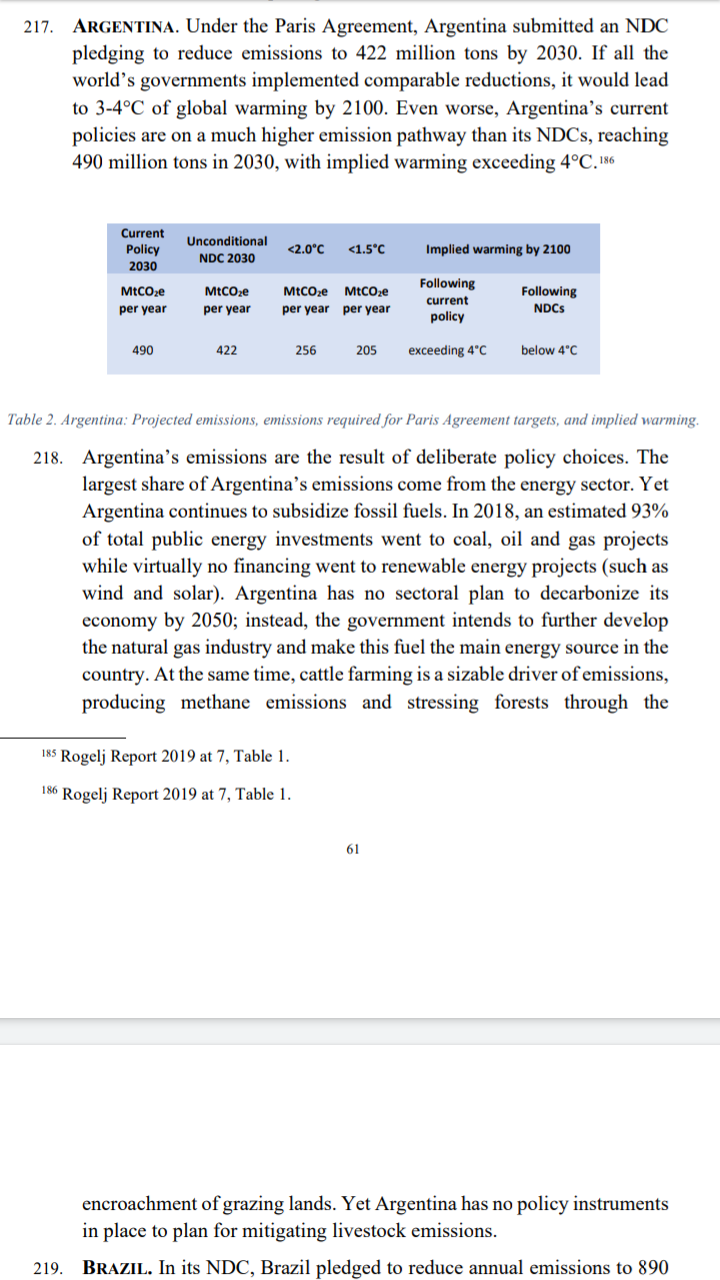 217. ARGENTINA. Under the Paris Agreement, Argentina submitted an NDC pledging to reduce emissions to 422 million tons by 2030. If all the world's governments implemented comparable reductions, it would lead to 3-4°C of global warming by 2100. Even worse, Argentina's current policies are on a much higher emission pathway than its NDCs, reaching 490 million tons in 2030, with implied warming exceeding 4°C.$^{186}$

| Current Policy 2030 | Unconditional NDC 2030 | <2.0°C | <1.5°C | Implied warming by 2100 | |
|---|---|---|---|---|---|
| $MtCO_2e$ per year | $MtCO_2e$ per year | $MtCO_2e$ per year | $MtCO_2e$ per year | Following current policy | Following NDCs |
| 490 | 422 | 256 | 205 | exceeding 4°C | below 4°C |

Table 2. Argentina: Projected emissions, emissions required for Paris Agreement targets, and implied warming.

218. Argentina's emissions are the result of deliberate policy choices. The largest share of Argentina's emissions come from the energy sector. Yet Argentina continues to subsidize fossil fuels. In 2018, an estimated 93% of total public energy investments went to coal, oil and gas projects while virtually no financing went to renewable energy projects (such as wind and solar). Argentina has no sectoral plan to decarbonize its economy by 2050; instead, the government intends to further develop the natural gas industry and make this fuel the main energy source in the country. At the same time, cattle farming is a sizable driver of emissions, producing methane emissions and stressing forests through the

$^{185}$ Rogelj Report 2019 at 7, Table 1.

$^{186}$ Rogelj Report 2019 at 7, Table 1.

61

encroachment of grazing lands. Yet Argentina has no policy instruments in place to plan for mitigating livestock emissions.

219. BRAZIL. In its NDC, Brazil pledged to reduce annual emissions to 890